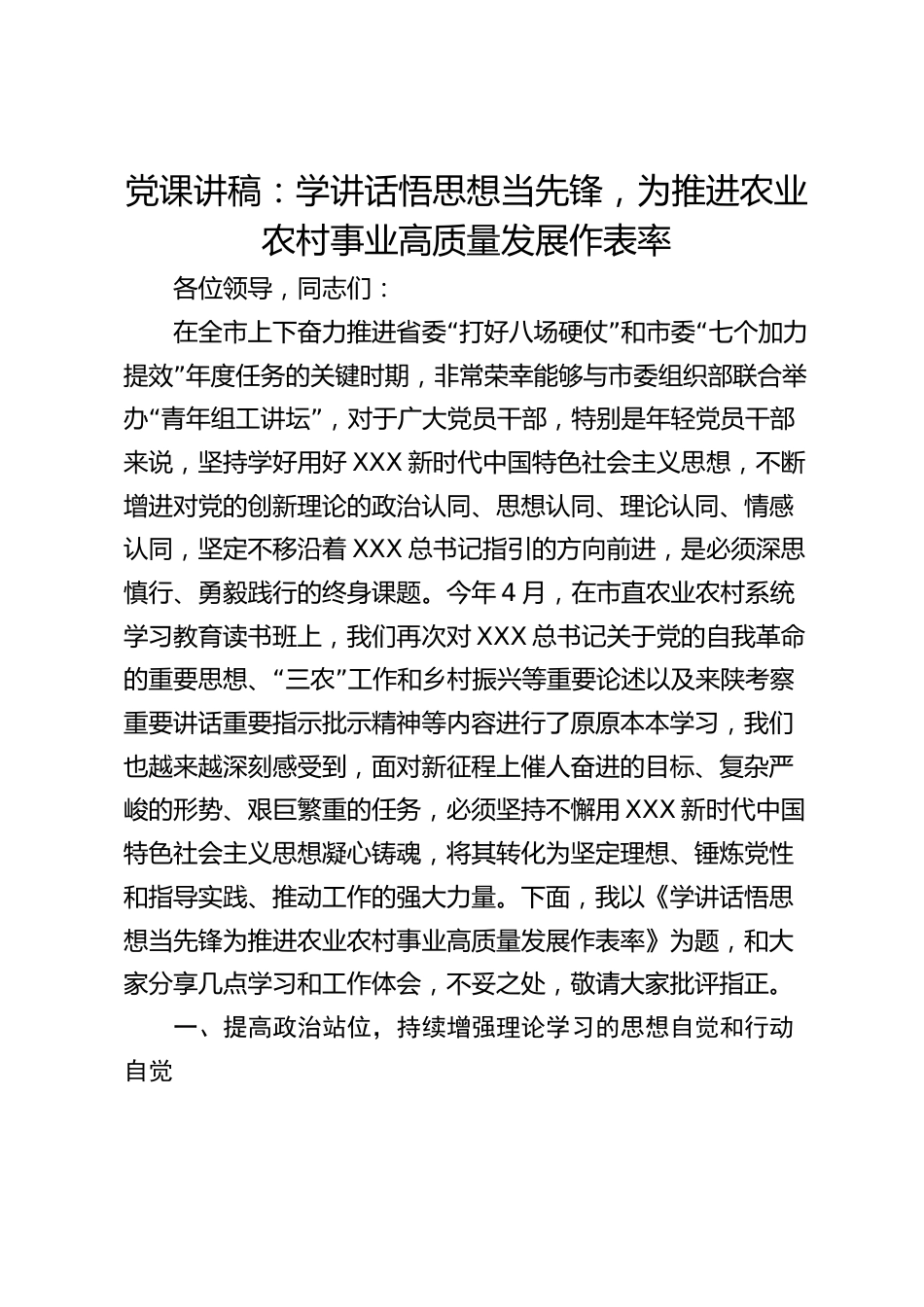 党课讲稿：学讲话悟思想当先锋，为推进农业农村事业高质量发展作表率

各位领导，同志们：

在全市上下奋力推进省委“打好八场硬仗”和市委“七个加力提效”年度任务的关键时期，非常荣幸能够与市委组织部联合举办“青年组工讲坛”，对于广大党员干部，特别是年轻党员干部来说，坚持学好用好XXX新时代中国特色社会主义思想，不断增进对党的创新理论的政治认同、思想认同、理论认同、情感认同，坚定不移沿着XXX总书记指引的方向前进，是必须深思慎行、勇毅践行的终身课题。今年4月，在市直农业农村系统学习教育读书班上，我们再次对XXX总书记关于党的自我革命的重要思想、“三农”工作和乡村振兴等重要论述以及来陕考察重要讲话重要指示批示精神等内容进行了原原本本学习，我们也越来越深刻感受到，面对新征程上催人奋进的目标、复杂严峻的形势、艰巨繁重的任务，必须坚持不懈用XXX新时代中国特色社会主义思想凝心铸魂，将其转化为坚定理想、锤炼党性和指导实践、推动工作的强大力量。下面，我以《学讲话悟思想当先锋为推进农业农村事业高质量发展作表率》为题，和大家分享几点学习和工作体会，不妥之处，敬请大家批评指正。

一、提高政治站位，持续增强理论学习的思想自觉和行动自觉